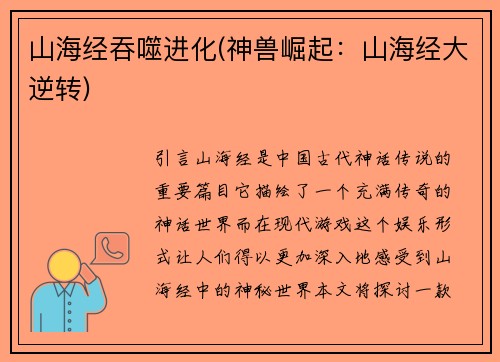 山海经吞噬进化(神兽崛起：山海经大逆转)

引言山海经是中国古代神话传说的重要篇目它描绘了一个充满传奇的神话世界而在现代游戏这个娱乐形式让人们得以更加深入地感受到山海经中的神秘世界本文将探讨一款